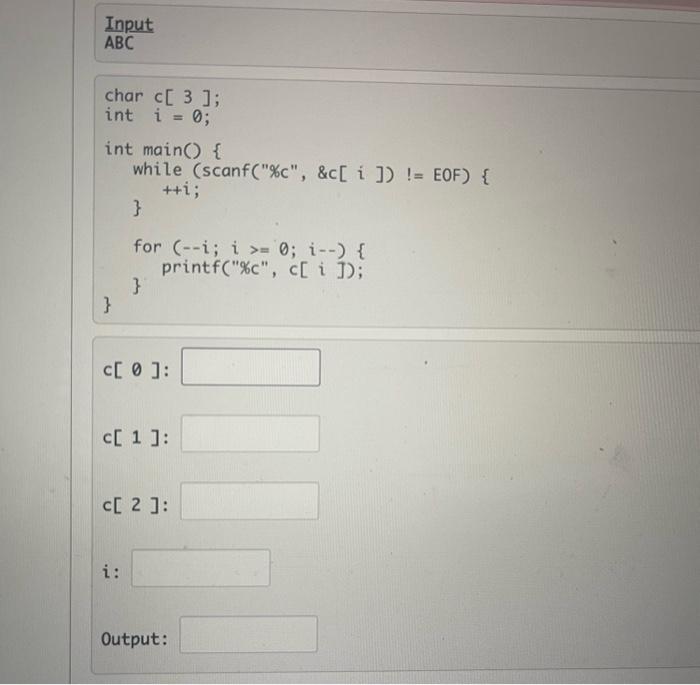 Input
ABC

char c[ 3 ];
int i = 0;

int main() {
    while (scanf("%c", &c[ i ]) != EOF) {
        ++i;
    }

    for (--i; i >= 0; i--) {
        printf("%c", c[ i ]);
    }
}

c[ 0 ]:

c[ 1 ]:

c[ 2 ]:

i:

Output: